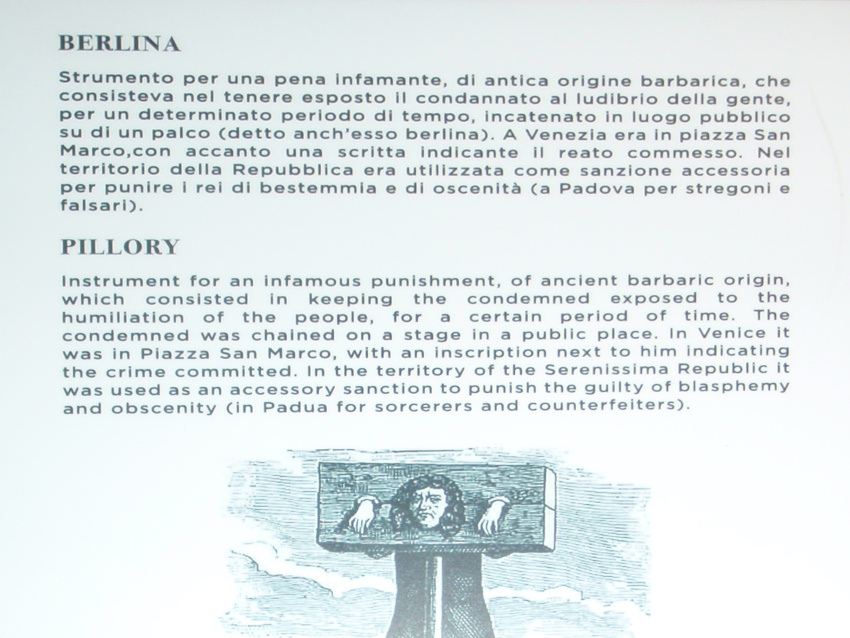 BERLINA

Strumento per una pena infamante, di antica origine barbarica, che consisteva nel tenere esposto il condannato al ludibrio della gente, per un determinato periodo di tempo, incatenato in luogo pubblico su di un palco (detto anch'esso berlina). A Venezia era in piazza San Marco,con accanto una scritta indicante il reato commesso. Nel territorio della Repubblica era utilizzata come sanzione accessoria per punire i rei di bestemmia e di oscenità (a Padova per stregoni e falsari).

PILLORY

Instrument for an infamous punishment, of ancient barbaric origin, which consisted in keeping the condemned exposed to the humiliation of the people, for a certain period of time. The condemned was chained on a stage in a public place. In Venice it was in Piazza San Marco, with an inscription next to him indicating the crime committed. In the territory of the Serenissima Republic it was used as an accessory sanction to punish the guilty of blasphemy and obscenity (in Padua for sorcerers and counterfeiters).